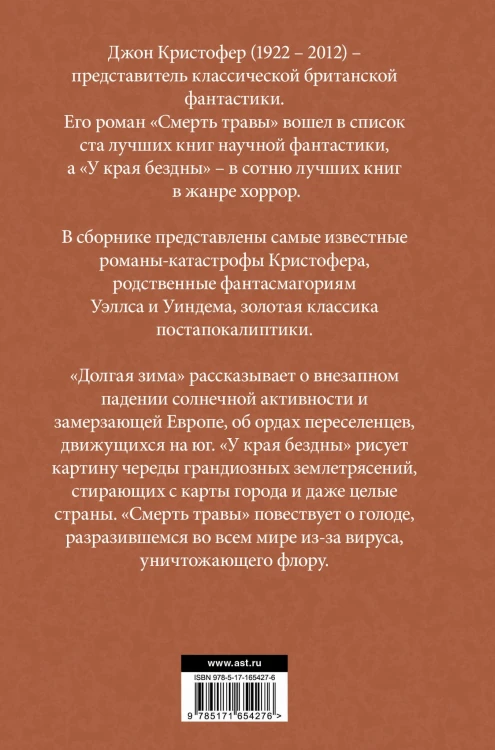 Джон Кристофер (1922 – 2012) – представитель классической британской фантастики.
Его роман «Смерть травы» вошел в список ста лучших книг научной фантастики, а «У края бездны» – в сотню лучших книг в жанре хоррор.

В сборнике представлены самые известные романы-катастрофы Кристофера, родственные фантасмагориям Уэллса и Уиндема, золотая классика постапокалиптики.

«Долгая зима» рассказывает о внезапном падении солнечной активности и замерзающей Европе, об ордах переселенцев, движущихся на юг. «У края бездны» рисует картину череды грандиозных землетрясений, стирающих с карты города и даже целые страны. «Смерть травы» повествует о голоде, разразившемся во всем мире из-за вируса, уничтожающего флору.

www.ast.ru

ISBN 978-5-17-165427-6

9 785171 654276 >